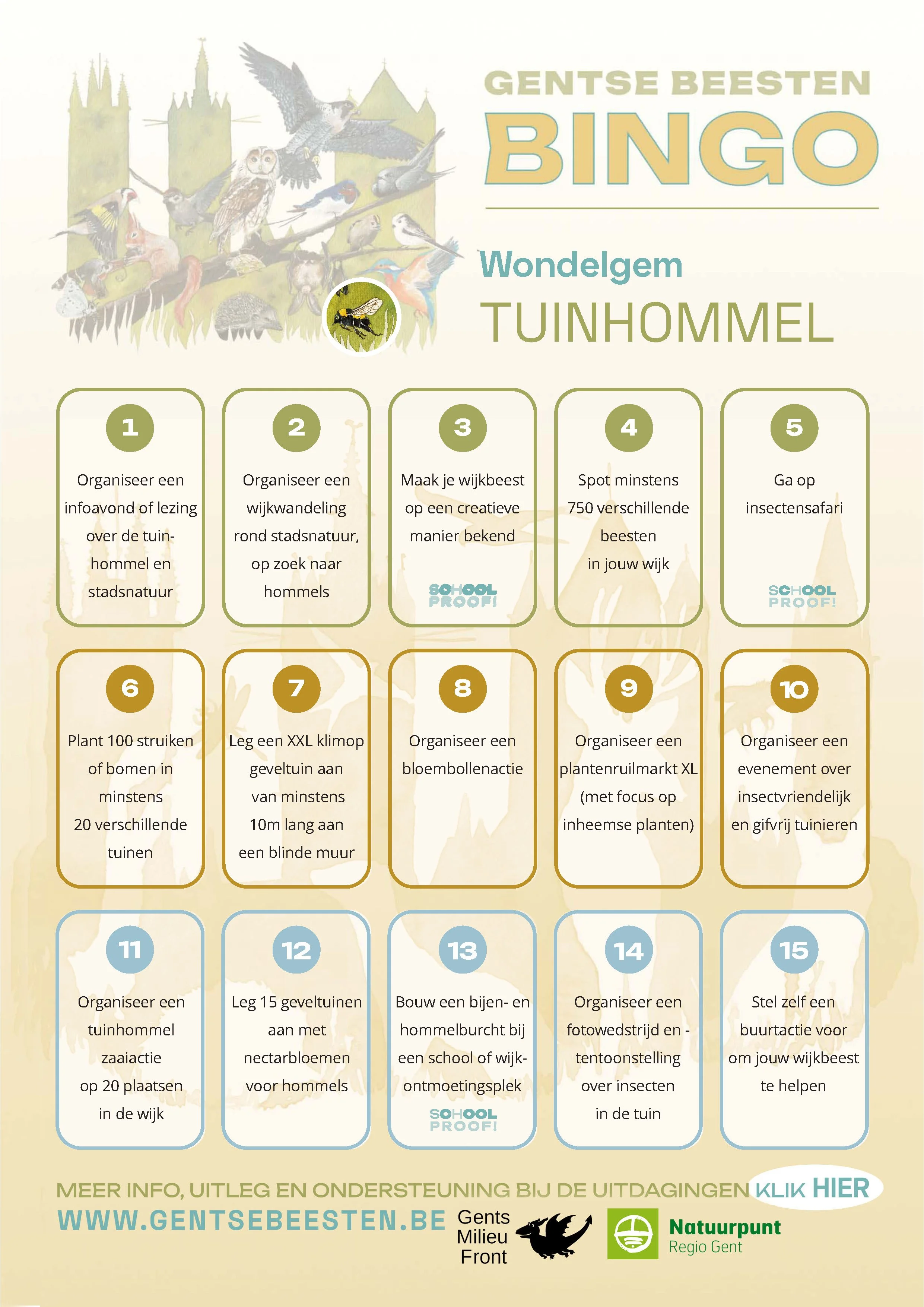 GENTSE BEESTEN
BINGO

Wondelgem
TUINHOMMEL

1
Organiseer een infoavond of lezing over de tuinhommel en stadsnatuur

2
Organiseer een wijkwandeling rond stadsnatuur, op zoek naar hommels

3
Maak je wijkbeest op een creatieve manier bekend
SCHOOL PROOF!

4
Spot minstens 750 verschillende beesten in jouw wijk

5
Ga op insectensafari
SCHOOL PROOF!

6
Plant 100 struiken of bomen in minstens 20 verschillende tuinen

7
Leg een XXL klimop geveltuin aan van minstens 10m lang aan een blinde muur

8
Organiseer een bloembollenactie

9
Organiseer een plantenruilmarkt XL (met focus op inheemse planten)

10
Organiseer een evenement over insectvriendelijk en gifvrij tuinieren

11
Organiseer een tuinhommel zaaiactie op 20 plaatsen in de wijk

12
Leg 15 geveltuinen aan met nectarbloemen voor hommels

13
Bouw een bijen- en hommelburcht bij een school of wijkontmoetingsplek
SCHOOL PROOF!

14
Organiseer een fotowedstrijd en -tentoonstelling over insecten in de tuin

15
Stel zelf een buurtactie voor om jouw wijkbeest te helpen

MEER INFO, UITLEG EN ONDERSTEUNING BIJ DE UITDAGINGEN KLIK HIER
WWW.GENTSEBEESTEN.BE
Gents Milieu Front
Natuurpunt Regio Gent